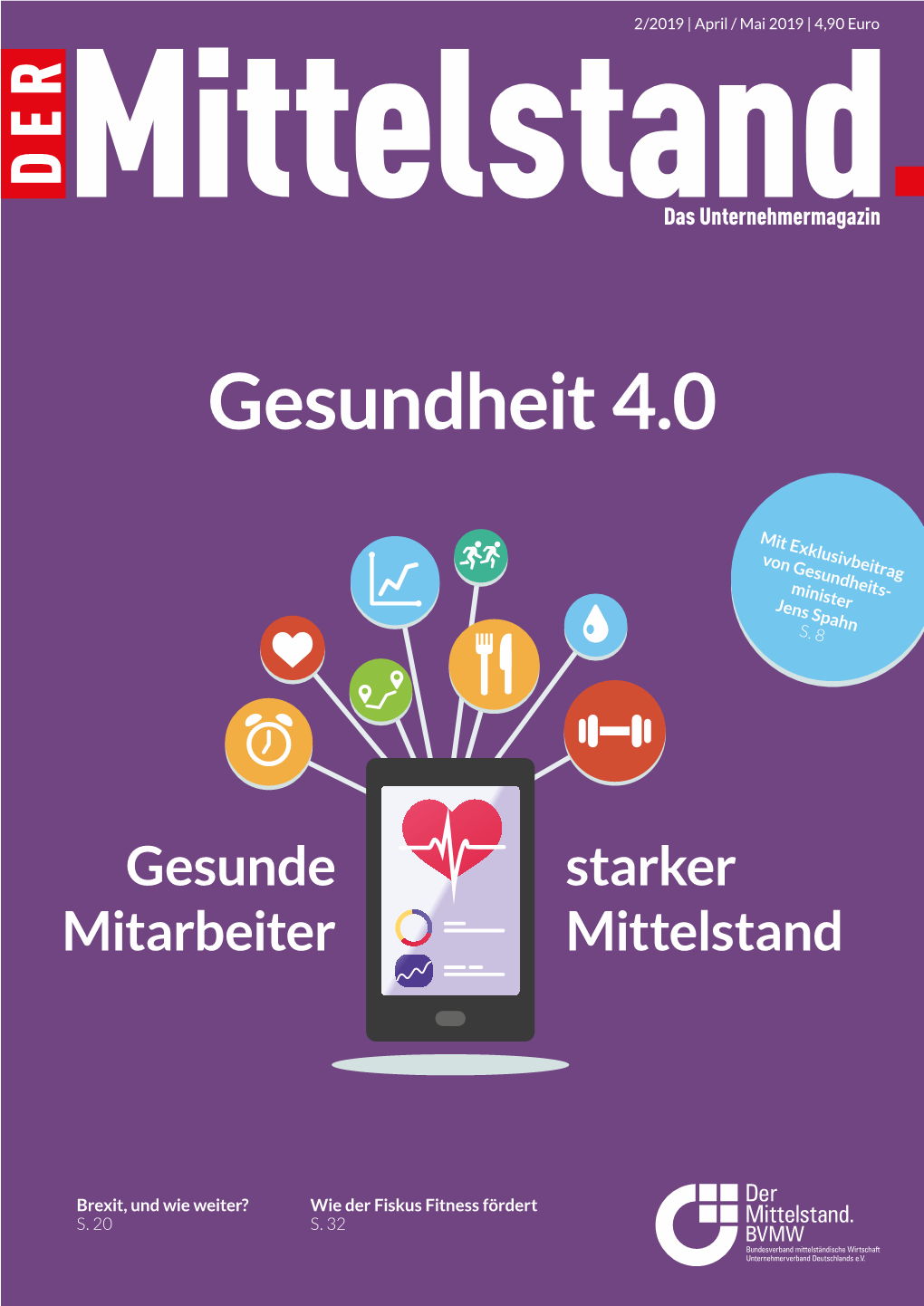 2/2019 | April / Mai 2019 | 4,90 Euro

DER Mittelstand.

Das Unternehmermagazin

Gesundheit 4.0

Mit Exklusivbeitrag von Gesundheitsminister Jens Spahn
S. 8

Gesunde Mitarbeiter

starker Mittelstand

Brexit, und wie weiter?
S. 20

Wie der Fiskus Fitness fördert
S. 32

Der Mittelstand. BVMW
Bundesverband mittelständische Wirtschaft Unternehmerverband Deutschlands e.V.